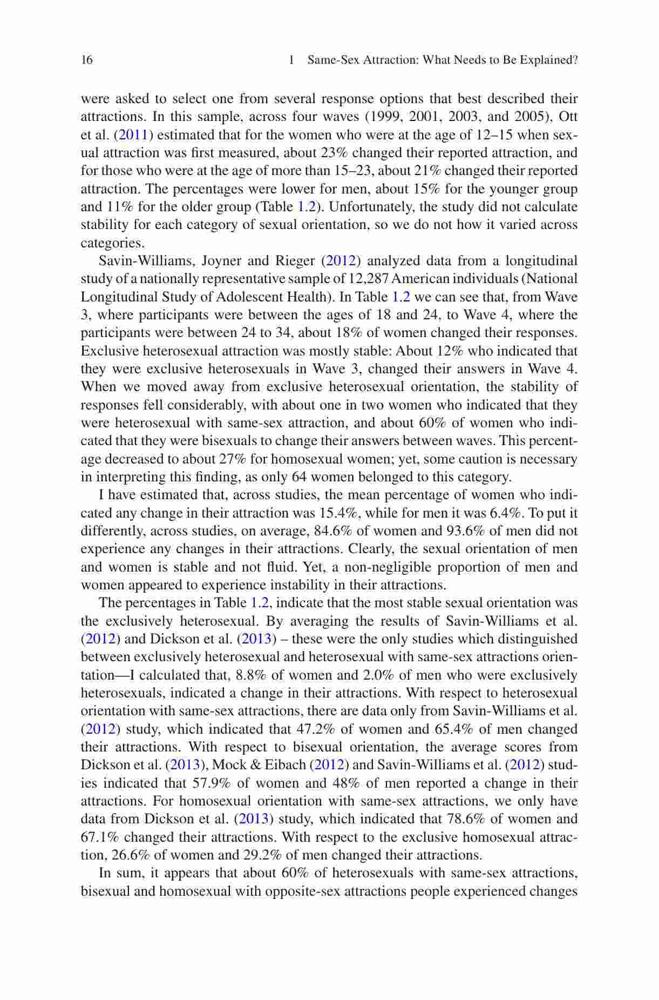 16 1 Same-Sex Attraction: What Needs to Be Explained?

were asked to select one from several response options that best described their attractions. In this sample, across four waves (1999, 2001, 2003, and 2005), Ott et al. (2011) estimated that for the women who were at the age of 12–15 when sexual attraction was first measured, about 23% changed their reported attraction, and for those who were at the age of more than 15–23, about 21% changed their reported attraction. The percentages were lower for men, about 15% for the younger group and 11% for the older group (Table 1.2). Unfortunately, the study did not calculate stability for each category of sexual orientation, so we do not how it varied across categories.

Savin-Williams, Joyner and Rieger (2012) analyzed data from a longitudinal study of a nationally representative sample of 12,287 American individuals (National Longitudinal Study of Adolescent Health). In Table 1.2 we can see that, from Wave 3, where participants were between the ages of 18 and 24, to Wave 4, where the participants were between 24 to 34, about 18% of women changed their responses. Exclusive heterosexual attraction was mostly stable: About 12% who indicated that they were exclusive heterosexuals in Wave 3, changed their answers in Wave 4. When we moved away from exclusive heterosexual orientation, the stability of responses fell considerably, with about one in two women who indicated that they were heterosexual with same-sex attraction, and about 60% of women who indicated that they were bisexuals to change their answers between waves. This percentage decreased to about 27% for homosexual women; yet, some caution is necessary in interpreting this finding, as only 64 women belonged to this category.

I have estimated that, across studies, the mean percentage of women who indicated any change in their attraction was 15.4%, while for men it was 6.4%. To put it differently, across studies, on average, 84.6% of women and 93.6% of men did not experience any changes in their attractions. Clearly, the sexual orientation of men and women is stable and not fluid. Yet, a non-negligible proportion of men and women appeared to experience instability in their attractions.

The percentages in Table 1.2, indicate that the most stable sexual orientation was the exclusively heterosexual. By averaging the results of Savin-Williams et al. (2012) and Dickson et al. (2013) – these were the only studies which distinguished between exclusively heterosexual and heterosexual with same-sex attractions orientation—I calculated that, 8.8% of women and 2.0% of men who were exclusively heterosexuals, indicated a change in their attractions. With respect to heterosexual orientation with same-sex attractions, there are data only from Savin-Williams et al. (2012) study, which indicated that 47.2% of women and 65.4% of men changed their attractions. With respect to bisexual orientation, the average scores from Dickson et al. (2013), Mock & Eibach (2012) and Savin-Williams et al. (2012) studies indicated that 57.9% of women and 48% of men reported a change in their attractions. For homosexual orientation with same-sex attractions, we only have data from Dickson et al. (2013) study, which indicated that 78.6% of women and 67.1% changed their attractions. With respect to the exclusive homosexual attraction, 26.6% of women and 29.2% of men changed their attractions.

In sum, it appears that about 60% of heterosexuals with same-sex attractions, bisexual and homosexual with opposite-sex attractions people experienced changes